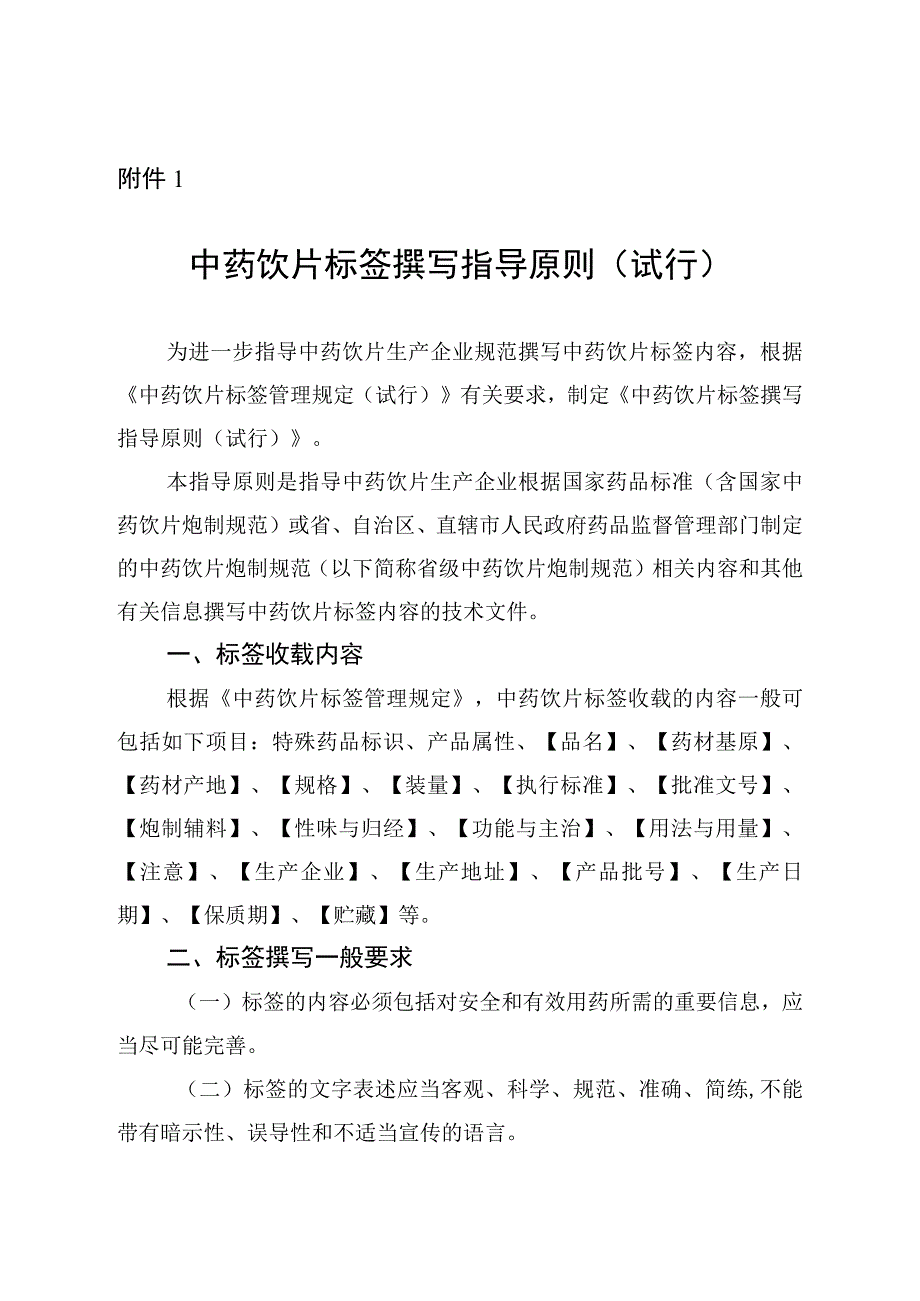 附件 1

中药饮片标签撰写指导原则（试行）

为进一步指导中药饮片生产企业规范撰写中药饮片标签内容，根据《中药饮片标签管理规定（试行）》有关要求，制定《中药饮片标签撰写指导原则（试行）》。

本指导原则是指导中药饮片生产企业根据国家药品标准（含国家中药饮片炮制规范）或省、自治区、直辖市人民政府药品监督管理部门制定的中药饮片炮制规范（以下简称省级中药饮片炮制规范）相关内容和其他有关信息撰写中药饮片标签内容的技术文件。

一、标签收载内容

根据《中药饮片标签管理规定》，中药饮片标签收载的内容一般可包括如下项目：特殊药品标识、产品属性、【品名】、【药材基原】、【药材产地】、【规格】、【装量】、【执行标准】、【批准文号】、【炮制辅料】、【性味与归经】、【功能与主治】、【用法与用量】、【注意】、【生产企业】、【生产地址】、【产品批号】、【生产日期】、【保质期】、【贮藏】等。

二、标签撰写一般要求

（一）标签的内容必须包括对安全和有效用药所需的重要信息，应当尽可能完善。

（二）标签的文字表述应当客观、科学、规范、准确、简练,不能带有暗示性、误导性和不适当宣传的语言。